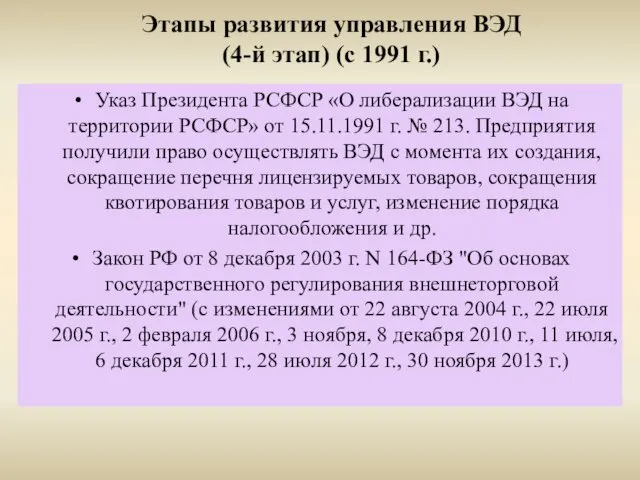 Этапы развития управления ВЭД
(4-й этап) (с 1991 г.)

• Указ Президента РСФСР «О либерализации ВЭД на территории РСФСР» от 15.11.1991 г. № 213. Предприятия получили право осуществлять ВЭД с момента их создания, сокращение перечня лицензируемых товаров, сокращения квотирования товаров и услуг, изменение порядка налогообложения и др.

• Закон РФ от 8 декабря 2003 г. N 164-ФЗ "Об основах государственного регулирования внешнеторговой деятельности" (с изменениями от 22 августа 2004 г., 22 июля 2005 г., 2 февраля 2006 г., 3 ноября, 8 декабря 2010 г., 11 июля, 6 декабря 2011 г., 28 июля 2012 г., 30 ноября 2013 г.)